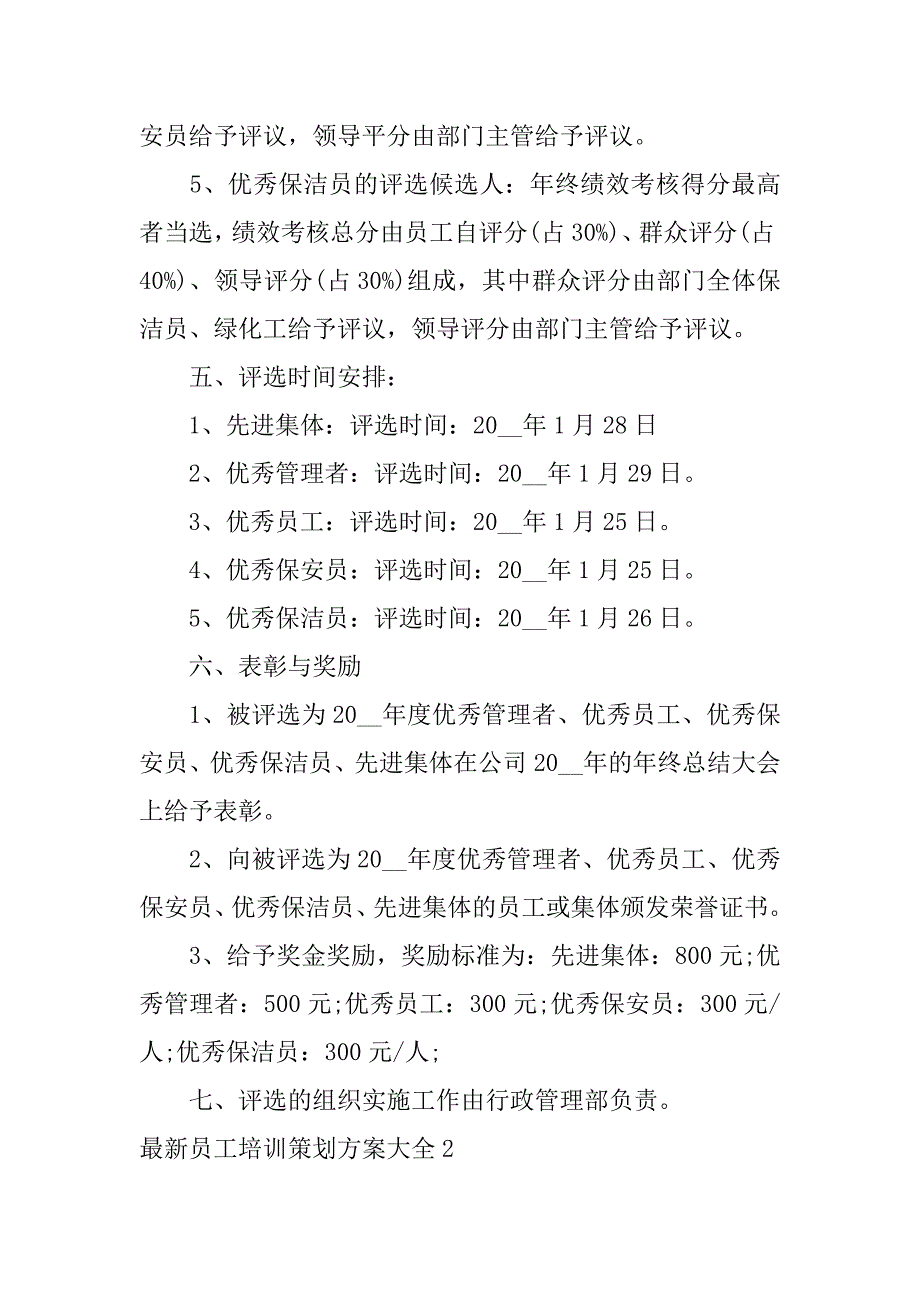 安员给予评议，领导平分由部门主管给予评议。

5、优秀保洁员的评选候选人：年终绩效考核得分最高者当选，绩效考核总分由员工自评分(占 30%)、群众评分(占 40%)、领导评分(占 30%)组成，其中群众评分由部门全体保洁员、绿化工给予评议，领导评分由部门主管给予评议。

五、评选时间安排：

1、先进集体：评选时间：20__年 1 月 28 日

2、优秀管理者：评选时间：20__年 1 月 29 日。

3、优秀员工：评选时间：20__年 1 月 25 日。

4、优秀保安员：评选时间：20__年 1 月 25 日。

5、优秀保洁员：评选时间：20__年 1 月 26 日。

六、表彰与奖励

1、被评选为 20__年度优秀管理者、优秀员工、优秀保安员、优秀保洁员、先进集体在公司 20__年的年终总结大会上给予表彰。

2、向被评选为 20__年度优秀管理者、优秀员工、优秀保安员、优秀保洁员、先进集体的员工或集体颁发荣誉证书。

3、给予奖金奖励，奖励标准为：先进集体：800 元;优秀管理者：500 元;优秀员工：300 元;优秀保安员：300 元/人;优秀保洁员：300 元/人;

七、评选的组织实施工作由行政管理部负责。

最新员工培训策划方案大全 2